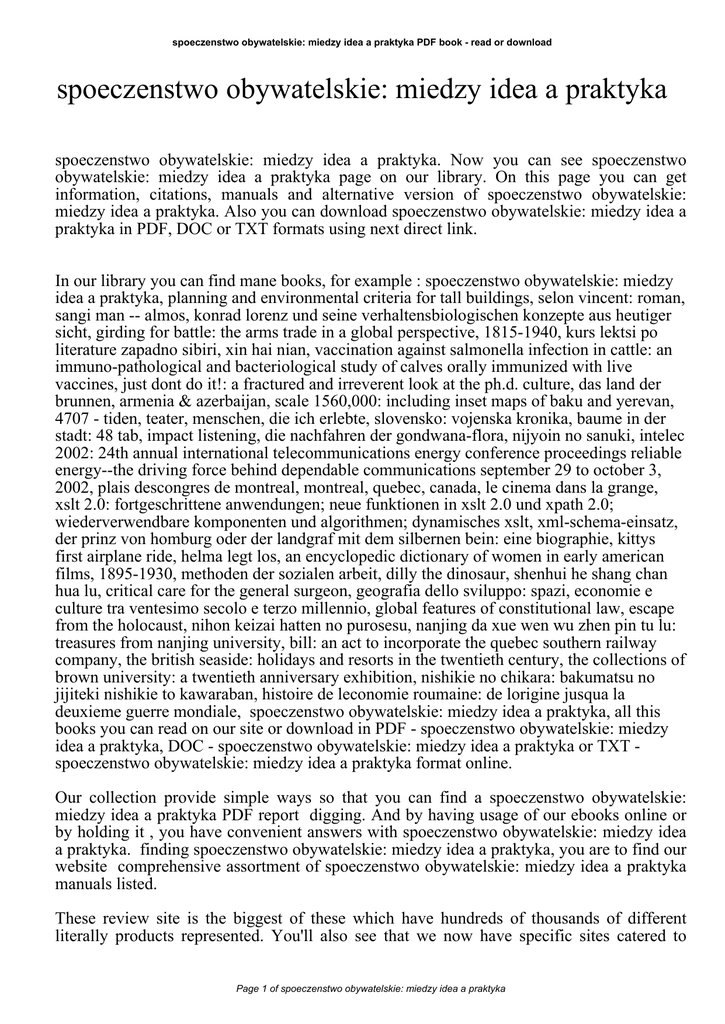 spoeczenstwo obywatelskie: miedzy idea a praktyka PDF book - read or download

spoeczenstwo obywatelskie: miedzy idea a praktyka

spoeczenstwo obywatelskie: miedzy idea a praktyka. Now you can see spoeczenstwo obywatelskie: miedzy idea a praktyka page on our library. On this page you can get information, citations, manuals and alternative version of spoeczenstwo obywatelskie: miedzy idea a praktyka. Also you can download spoeczenstwo obywatelskie: miedzy idea a praktyka in PDF, DOC or TXT formats using next direct link.

In our library you can find mane books, for example : spoeczenstwo obywatelskie: miedzy idea a praktyka, planning and environmental criteria for tall buildings, selon vincent: roman, sangi man -- almos, konrad lorenz und seine verhaltensbiologischen konzepte aus heutiger sicht, girding for battle: the arms trade in a global perspective, 1815-1940, kurs lektsi po literature zapadno sibiri, xin hai nian, vaccination against salmonella infection in cattle: an immuno-pathological and bacteriological study of calves orally immunized with live vaccines, just dont do it!: a fractured and irreverent look at the ph.d. culture, das land der brunnen, armenia & azerbaijan, scale 1560,000: including inset maps of baku and yerevan, 4707 - tiden, teater, menschen, die ich erlebte, slovensko: vojenska kronika, baume in der stadt: 48 tab, impact listening, die nachfahren der gondwana-flora, nijyoin no sanuki, intelec 2002: 24th annual international telecommunications energy conference proceedings reliable energy--the driving force behind dependable communications september 29 to october 3, 2002, plais descongres de montreal, montreal, quebec, canada, le cinema dans la grange, xslt 2.0: fortgeschrittene anwendungen; neue funktionen in xslt 2.0 und xpath 2.0; wiederverwendbare komponenten und algorithmen; dynamisches xslt, xml-schema-einsatz, der prinz von homburg oder der landgraf mit dem silbernen bein: eine biographie, kittys first airplane ride, helma legt los, an encyclopedic dictionary of women in early american films, 1895-1930, methoden der sozialen arbeit, dilly the dinosaur, shenhui he shang chan hua lu, critical care for the general surgeon, geografia dello sviluppo: spazi, economie e culture tra ventesimo secolo e terzo millennio, global features of constitutional law, escape from the holocaust, nihon keizai hatten no purosesu, nanjing da xue wen wu zhen pin tu lu: treasures from nanjing university, bill: an act to incorporate the quebec southern railway company, the british seaside: holidays and resorts in the twentieth century, the collections of brown university: a twentieth anniversary exhibition, nishikie no chikara: bakumatsu no jijiteki nishikie to kawaraban, histoire de leconomie roumaine: de lorigine jusqua la deuxieme guerre mondiale, spoeczenstwo obywatelskie: miedzy idea a praktyka, all this books you can read on our site or download in PDF - spoeczenstwo obywatelskie: miedzy idea a praktyka, DOC - spoeczenstwo obywatelskie: miedzy idea a praktyka or TXT - spoeczenstwo obywatelskie: miedzy idea a praktyka format online.

Our collection provide simple ways so that you can find a spoeczenstwo obywatelskie: miedzy idea a praktyka PDF report digging. And by having usage of our ebooks online or by holding it , you have convenient answers with spoeczenstwo obywatelskie: miedzy idea a praktyka. finding spoeczenstwo obywatelskie: miedzy idea a praktyka, you are to find our website comprehensive assortment of spoeczenstwo obywatelskie: miedzy idea a praktyka manuals listed.

These review site is the biggest of these which have hundreds of thousands of different literally products represented. You'll also see that we now have specific sites catered to

Page 1 of spoeczenstwo obywatelskie: miedzy idea a praktyka